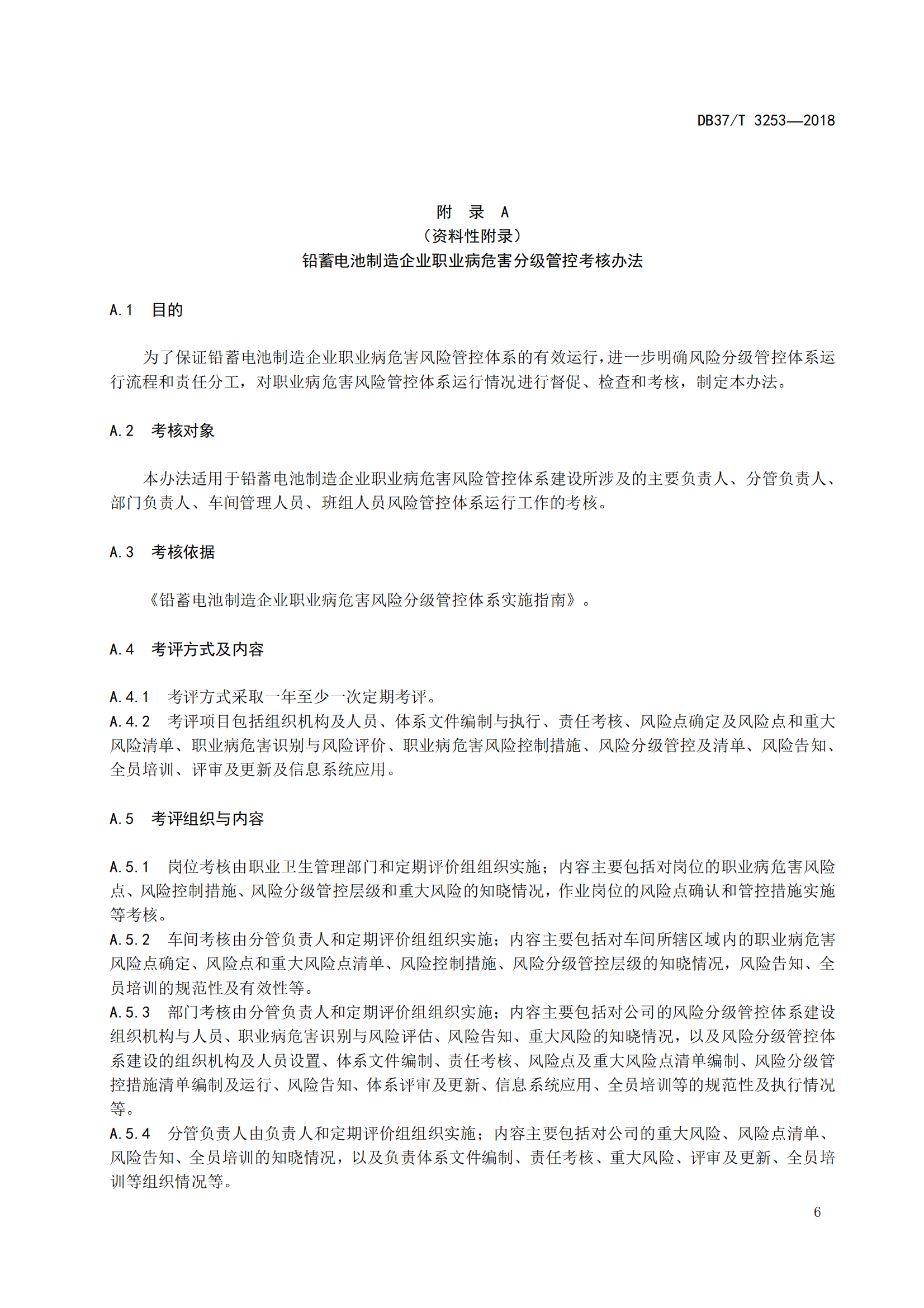 DB37/T 3253—2018

附　录　A
（资料性附录）
铅蓄电池制造企业职业病危害分级管控考核办法

A.1　目的

为了保证铅蓄电池制造企业职业病危害风险管控体系的有效运行，进一步明确风险分级管控体系运行流程和责任分工，对职业病危害风险管控体系运行情况进行督促、检查和考核，制定本办法。

A.2　考核对象

本办法适用于铅蓄电池制造企业职业病危害风险管控体系建设所涉及的主要负责人、分管负责人、部门负责人、车间管理人员、班组人员风险管控体系运行工作的考核。

A.3　考核依据

《铅蓄电池制造企业职业病危害风险分级管控体系实施指南》。

A.4　考评方式及内容

A.4.1　考评方式采取一年至少一次定期考评。
A.4.2　考评项目包括组织机构及人员、体系文件编制与执行、责任考核、风险点确定及风险点和重大风险清单、职业病危害识别与风险评价、职业病危害风险控制措施、风险分级管控及清单、风险告知、全员培训、评审及更新及信息系统应用。

A.5　考评组织与内容

A.5.1　岗位考核由职业卫生管理部门和定期评价组组织实施；内容主要包括对岗位的职业病危害风险点、风险控制措施、风险分级管控层级和重大风险的知晓情况，作业岗位的风险点确认和管控措施实施等考核。
A.5.2　车间考核由分管负责人和定期评价组组织实施；内容主要包括对车间所辖区域内的职业病危害风险点确定、风险点和重大风险点清单、风险控制措施、风险分级管控层级的知晓情况，风险告知、全员培训的规范性及有效性等。
A.5.3　部门考核由分管负责人和定期评价组组织实施；内容主要包括对公司的风险分级管控体系建设组织机构与人员、职业病危害识别与风险评估、风险告知、重大风险的知晓情况，以及风险分级管控体系建设的组织机构及人员设置、体系文件编制、责任考核、风险点及重大风险点清单编制、风险分级管控措施清单编制及运行、风险告知、体系评审及更新、信息系统应用、全员培训等的规范性及执行情况等。
A.5.4　分管负责人由负责人和定期评价组组织实施；内容主要包括对公司的重大风险、风险点清单、风险告知、全员培训的知晓情况，以及负责体系文件编制、责任考核、重大风险、评审及更新、全员培训等组织情况等。

6